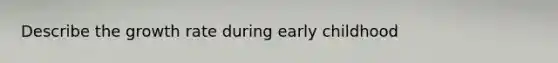 Describe the growth rate during early childhood